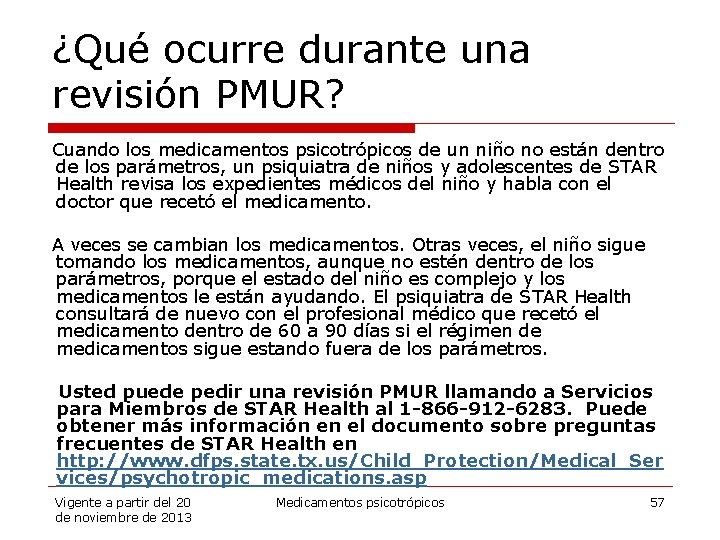 ¿Qué ocurre durante una revisión PMUR?

Cuando los medicamentos psicotrópicos de un niño no están dentro de los parámetros, un psiquiatra de niños y adolescentes de STAR Health revisa los expedientes médicos del niño y habla con el doctor que recetó el medicamento.

A veces se cambian los medicamentos. Otras veces, el niño sigue tomando los medicamentos, aunque no estén dentro de los parámetros, porque el estado del niño es complejo y los medicamentos le están ayudando. El psiquiatra de STAR Health consultará de nuevo con el profesional médico que recetó el medicamento dentro de 60 a 90 días si el régimen de medicamentos sigue estando fuera de los parámetros.

Usted puede pedir una revisión PMUR llamando a Servicios para Miembros de STAR Health al 1-866-912-6283. Puede obtener más información en el documento sobre preguntas frecuentes de STAR Health en http://www.dfps.state.tx.us/Child_Protection/Medical_Services/psychotropic_medications.asp

Vigente a partir del 20 de noviembre de 2013

Medicamentos psicotrópicos

57